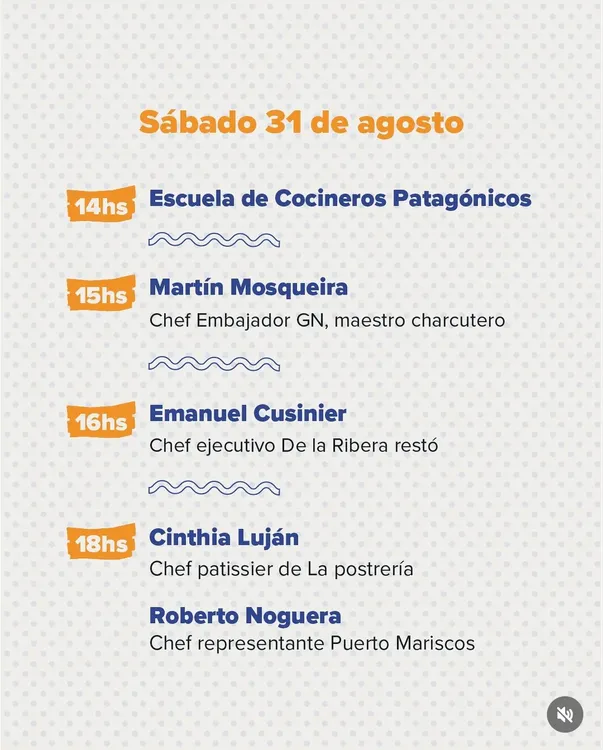 Sábado 31 de agosto

14hs Escuela de Cocineros Patagónicos

15hs Martín Mosqueira
Chef Embajador GN, maestro charcutero

16hs Emanuel Cusinier
Chef ejecutivo De la Ribera restó

18hs Cinthia Luján
Chef patissier de La postrería

Roberto Noguera
Chef representante Puerto Mariscos